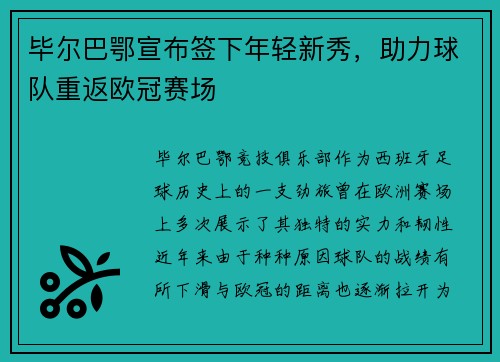 毕尔巴鄂宣布签下年轻新秀，助力球队重返欧冠赛场

毕尔巴鄂竞技俱乐部作为西班牙足球历史上的一支劲旅曾在欧洲赛场上多次展示了其独特的实力和韧性近年来由于种种原因球队的战绩有所下滑与欧冠的距离也逐渐拉开为